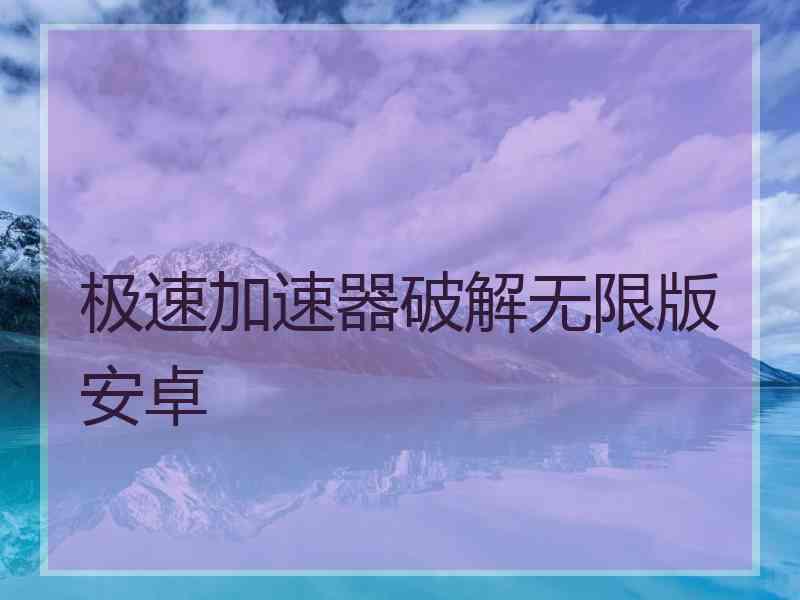 极速加速器破解无限版安卓